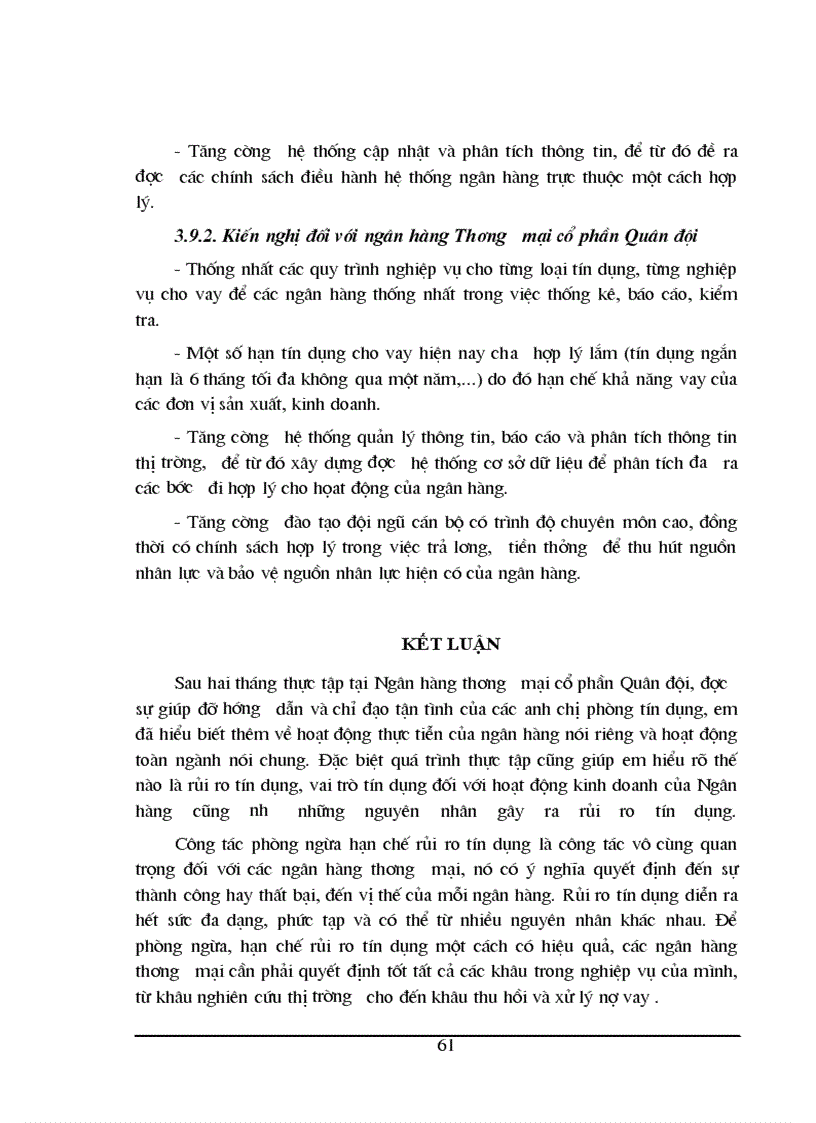 - Tăng cờng  hệ thống cập nhật và phân tích thông tin, để từ đó đề ra đợc  các chính sách điều hành hệ thống ngân hàng trực thuộc một cách hợp lý.

3.9.2. Kiến nghị đối với ngân hàng Thơng  mại cổ phần Quân đội

- Thống nhất các quy trình nghiệp vụ cho từng loại tín dụng, từng nghiệp vụ cho vay để các ngân hàng thống nhất trong việc thống kê, báo cáo, kiểm tra.

- Một số hạn tín dụng cho vay hiện nay cha  hợp lý lắm (tín dụng ngắn hạn là 6 tháng tối đa không qua một năm,...) do đó hạn chế khả năng vay của các đơn vị sản xuất, kinh doanh.

- Tăng cờng  hệ thống quản lý thông tin, báo cáo và phân tích thông tin thị trờng,  để từ đó xây dựng đợc  hệ thống cơ sở dữ liệu để phân tích đa  ra các bớc  đi hợp lý cho hoạt động của ngân hàng.

- Tăng cờng  đào tạo đội ngũ cán bộ có trình độ chuyên môn cao, đồng thời có chính sách hợp lý trong việc trả lơng,  tiền thởng  để thu hút nguồn nhân lực và bảo vệ nguồn nhân lực hiện có của ngân hàng.

KẾT LUẬN

Sau hai tháng thực tập tại Ngân hàng thơng  mại cổ phần Quân đội, đợc  sự giúp đỡ hớng  dẫn và chỉ đạo tận tình của các anh chị phòng tín dụng, em đã hiểu biết thêm về hoạt động thực tiễn của ngân hàng nói riêng và hoạt động toàn ngành nói chung. Đặc biệt quá trình thực tập cũng giúp em hiểu rõ thế nào là rủi ro tín dụng, vai trò tín dụng đối với hoạt động kinh doanh của Ngân hàng cũng nh  những nguyên nhân gây ra rủi ro tín dụng.

Công tác phòng ngừa hạn chế rủi ro tín dụng là công tác vô cùng quan trọng đối với các ngân hàng thơng  mại, nó có ý nghĩa quyết định đến sự thành công hay thất bại, đến vị thế của mỗi ngân hàng. Rủi ro tín dụng diễn ra hết sức đa dạng, phức tạp và có thể từ nhiều nguyên nhân khác nhau. Để phòng ngừa, hạn chế rủi ro tín dụng một cách có hiệu quả, các ngân hàng thơng  mại cần phải quyết định tốt tất cả các khâu trong nghiệp vụ của mình, từ khâu nghiên cứu thị trờng  cho đến khâu thu hồi và xử lý nợ vay .

61